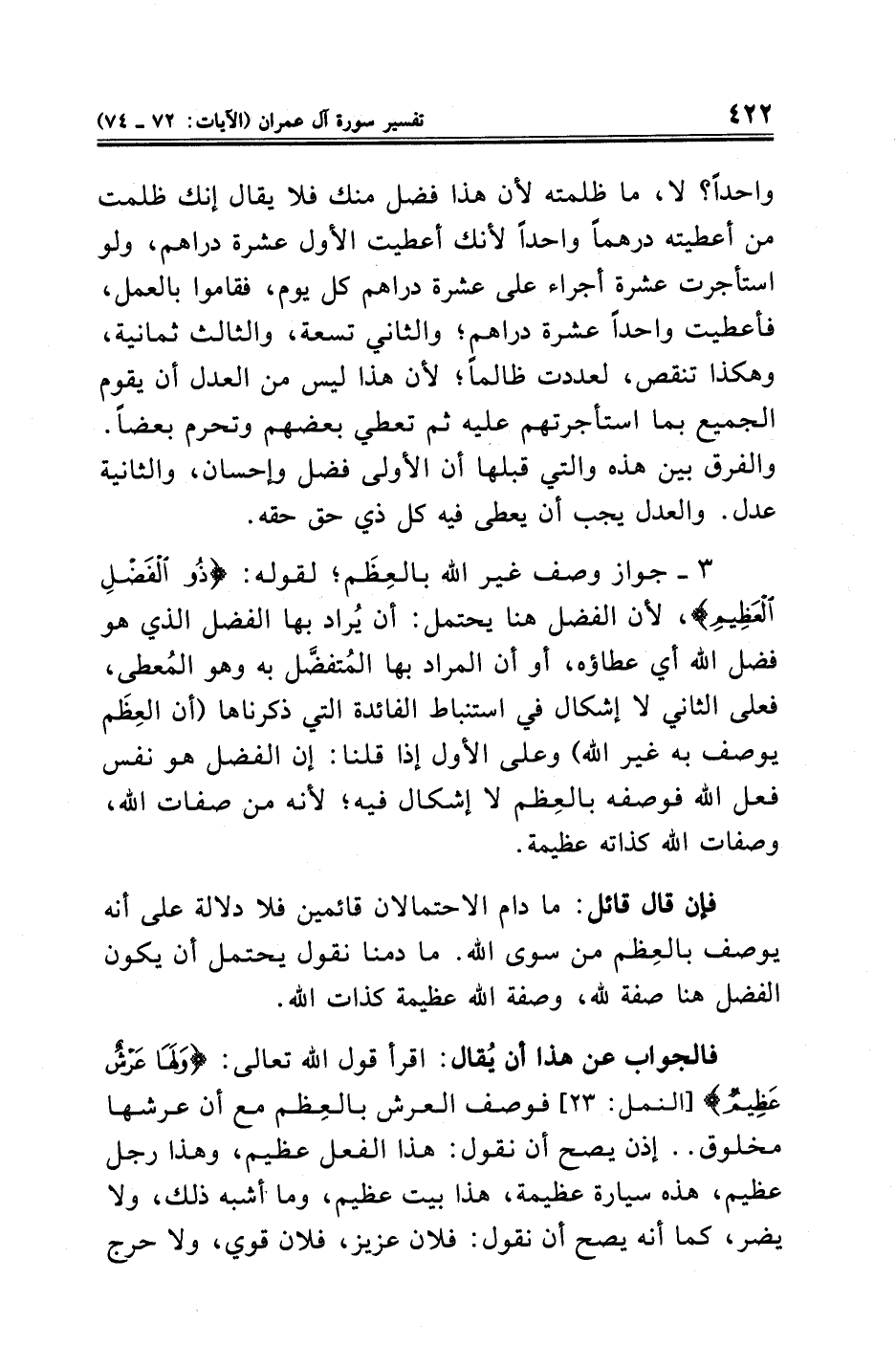 ٤٢٢ تفسير سورة آل عمران (الآيات: ٧٢ ـ ٧٤)

واحداً؟ لا، ما ظلمته لأن هذا فضل منك فلا يقال إنك ظلمت من أعطيته درهماً واحداً لأنك أعطيت الأول عشرة دراهم، ولو استأجرت عشرة أجراء على عشرة دراهم كل يوم، فقاموا بالعمل، فأعطيت واحداً عشرة دراهم؛ والثاني تسعة، والثالث ثمانية، وهكذا تنقص، لعددت ظالماً؛ لأن هذا ليس من العدل أن يقوم الجميع بما استأجرتهم عليه ثم تعطي بعضهم وتحرم بعضاً. والفرق بين هذه والتي قبلها أن الأولى فضل وإحسان، والثانية عدل. والعدل يجب أن يعطى فيه كل ذي حق حقه.

٣ ـ جواز وصف غير الله بالعِظَم؛ لقوله: ﴿ذُو ٱلْفَضْلِ ٱلْعَظِيمِ﴾، لأن الفضل هنا يحتمل: أن يُراد بها الفضل الذي هو فضل الله أي عطاؤه، أو أن المراد بها المُتفضَّل به وهو المُعطى، فعلى الثاني لا إشكال في استنباط الفائدة التي ذكرناها (أن العِظَم يوصف به غير الله) وعلى الأول إذا قلنا: إن الفضل هو نفس فعل الله فوصفه بالعِظَم لا إشكال فيه؛ لأنه من صفات الله، وصفات الله كذاته عظيمة.

فإن قال قائل: ما دام الاحتمالان قائمين فلا دلالة على أنه يوصف بالعِظَم من سوى الله. ما دمنا نقول يحتمل أن يكون الفضل هنا صفة لله، وصفة الله عظيمة كذات الله.

فالجواب عن هذا أن يُقال: اقرأ قول الله تعالى: ﴿وَلَهَا عَرْشٌ عَظِيمٌ﴾ [النمل: ٢٣] فوصف العرش بالعِظَم مع أن عرشها مخلوق.. إذن يصح أن نقول: هذا الفعل عظيم، وهذا رجل عظيم، هذه سيارة عظيمة، هذا بيت عظيم، وما أشبه ذلك، ولا يضر، كما أنه يصح أن نقول: فلان عزيز، فلان قوي، ولا حرج